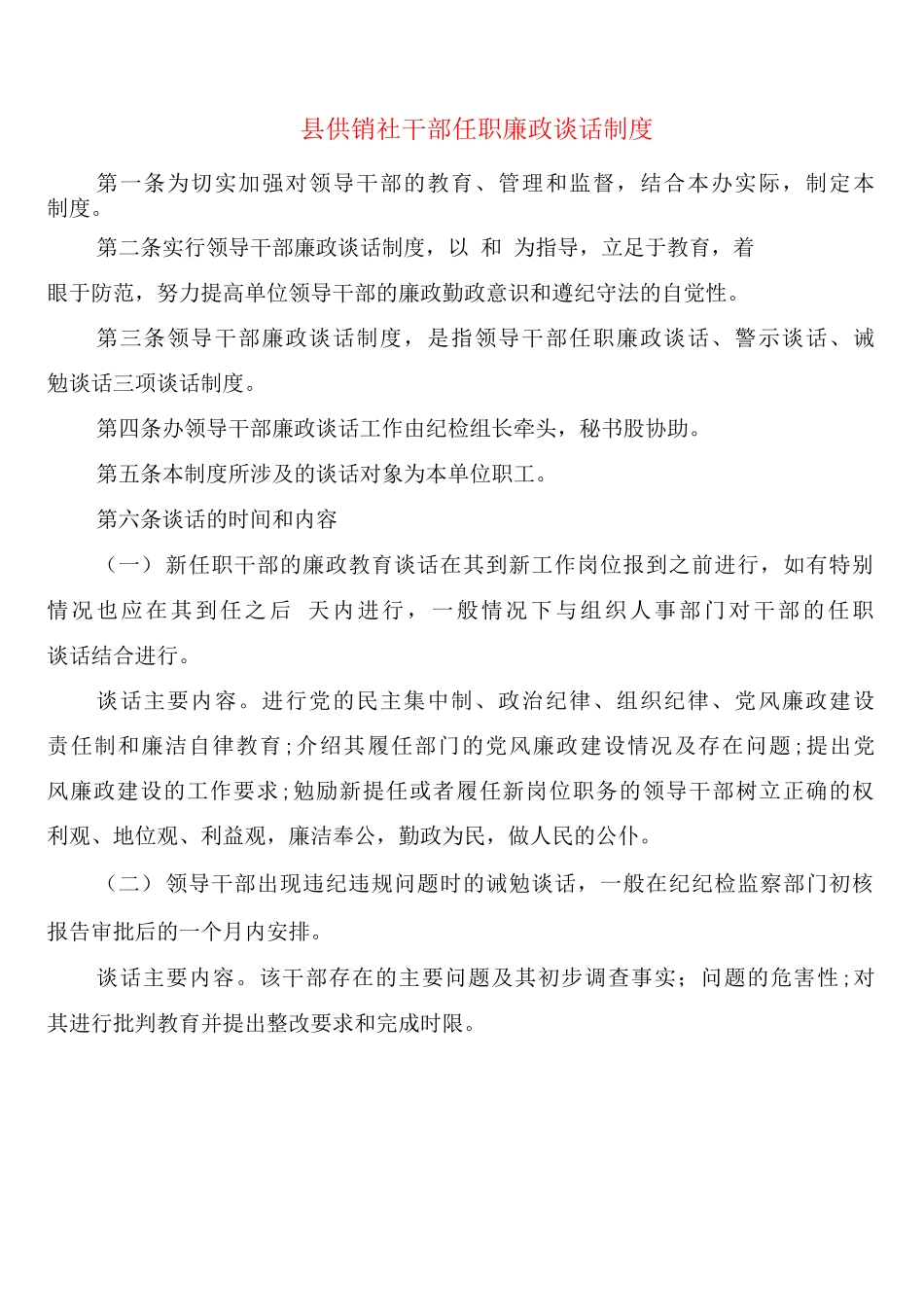 县供销社干部任职廉政谈话制度

第一条为切实加强对领导干部的教育、管理和监督，结合本办实际，制定本制度。

第二条实行领导干部廉政谈话制度，以 和 为指导，立足于教育，着眼于防范，努力提高单位领导干部的廉政勤政意识和遵纪守法的自觉性。

第三条领导干部廉政谈话制度，是指领导干部任职廉政谈话、警示谈话、诫勉谈话三项谈话制度。

第四条办领导干部廉政谈话工作由纪检组长牵头，秘书股协助。

第五条本制度所涉及的谈话对象为本单位职工。

第六条谈话的时间和内容

（一）新任职干部的廉政教育谈话在其到新工作岗位报到之前进行，如有特别情况也应在其到任之后 天内进行，一般情况下与组织人事部门对干部的任职谈话结合进行。

谈话主要内容。进行党的民主集中制、政治纪律、组织纪律、党风廉政建设责任制和廉洁自律教育;介绍其履任部门的党风廉政建设情况及存在问题;提出党风廉政建设的工作要求;勉励新提任或者履任新岗位职务的领导干部树立正确的权利观、地位观、利益观，廉洁奉公，勤政为民，做人民的公仆。

（二）领导干部出现违纪违规问题时的诫勉谈话，一般在纪纪检监察部门初核报告审批后的一个月内安排。

谈话主要内容。该干部存在的主要问题及其初步调查事实；问题的危害性;对其进行批判教育并提出整改要求和完成时限。